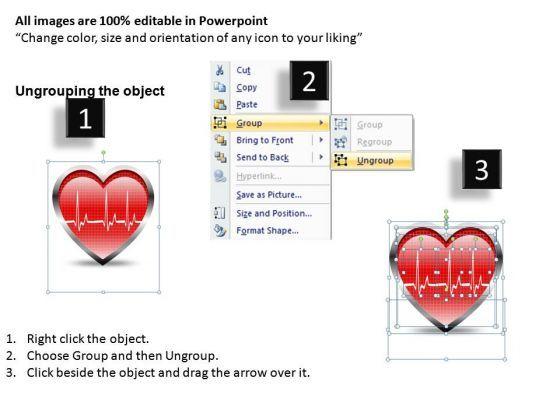 All images are 100% editable in Powerpoint
"Change color, size and orientation of any icon to your liking"

Ungrouping the object

1

2

Cut
Copy
Paste
Group
Bring to Front
Send to Back
Hyperlink...
Save as Picture...
Size and Position...
Format Shape...

Group
Regroup
Ungroup

3

1. Right click the object.
2. Choose Group and then Ungroup.
3. Click beside the object and drag the arrow over it.